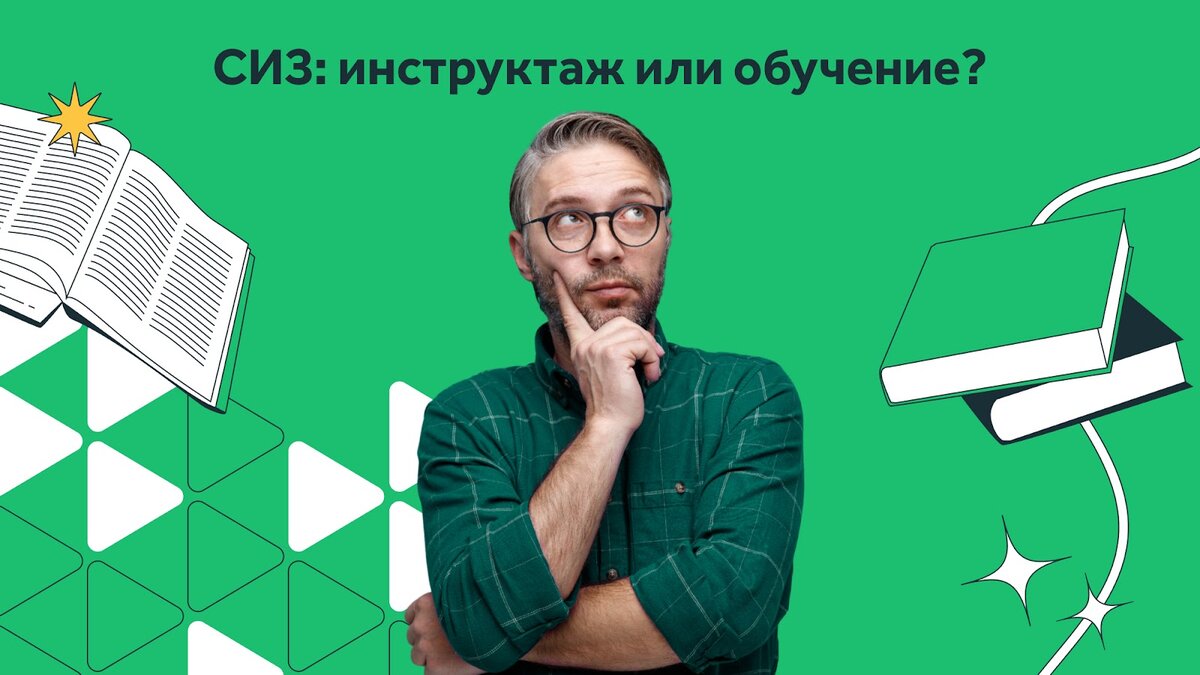 СИЗ: инструктаж или обучение?